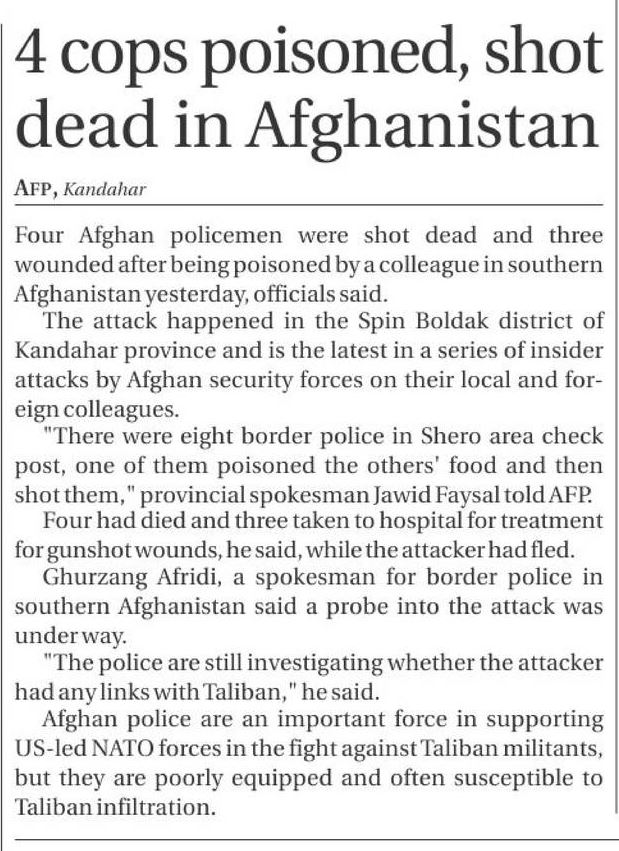 4 cops poisoned, shot dead in Afghanistan

AFP, Kandahar

Four Afghan policemen were shot dead and three wounded after being poisoned by a colleague in southern Afghanistan yesterday, officials said.

The attack happened in the Spin Boldak district of Kandahar province and is the latest in a series of insider attacks by Afghan security forces on their local and foreign colleagues.

"There were eight border police in Shero area check post, one of them poisoned the others' food and then shot them," provincial spokesman Jawid Faysal told AFP.

Four had died and three taken to hospital for treatment for gunshot wounds, he said, while the attacker had fled.

Ghurzang Afridi, a spokesman for border police in southern Afghanistan said a probe into the attack was under way.

"The police are still investigating whether the attacker had any links with Taliban," he said.

Afghan police are an important force in supporting US-led NATO forces in the fight against Taliban militants, but they are poorly equipped and often susceptible to Taliban infiltration.